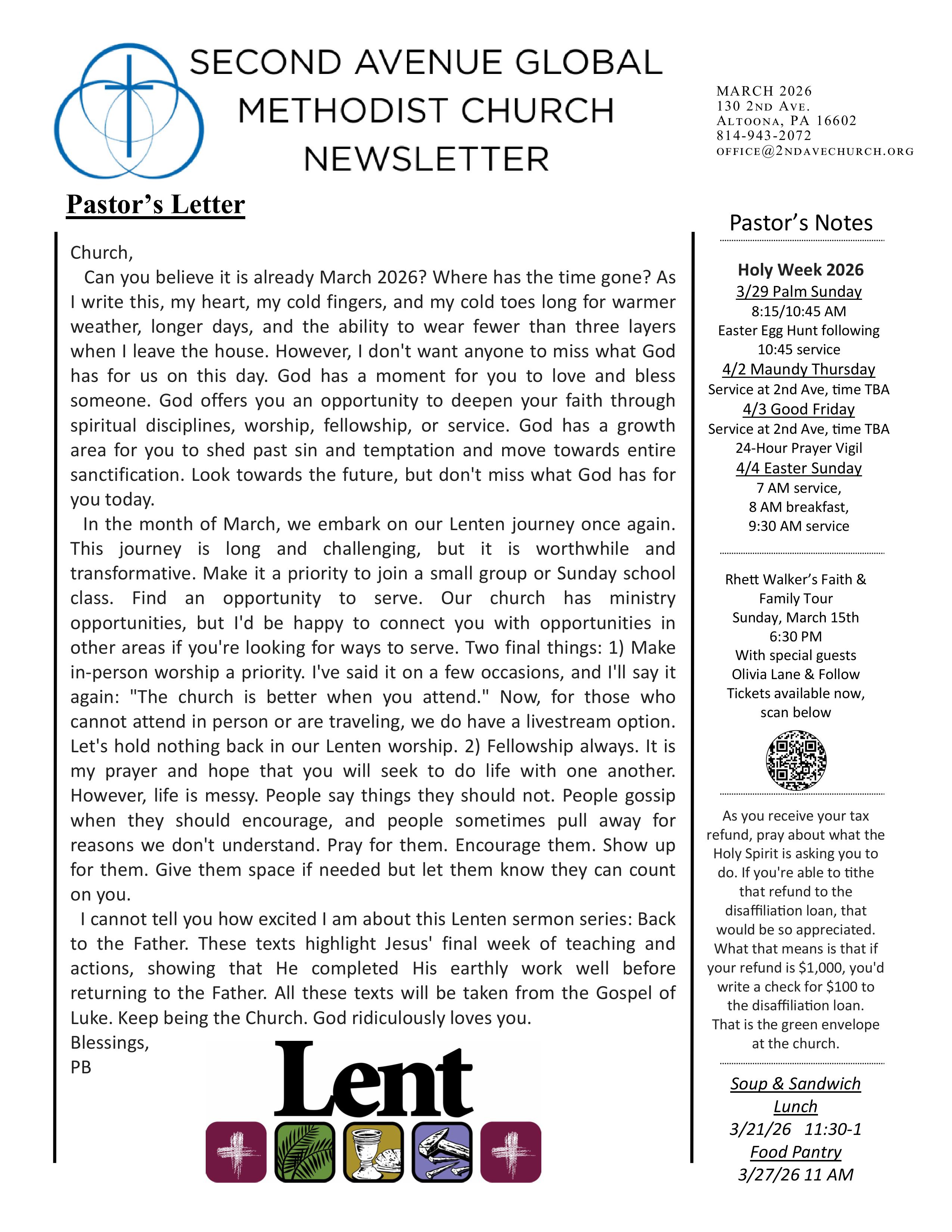 SECOND AVENUE GLOBAL METHODIST CHURCH NEWSLETTER

MARCH 2026
130 2ND AVE.
ALTOONA, PA 16602
814-943-2072
OFFICE@2NDAVECHURCH.ORG

Pastor's Letter

Church,

Can you believe it is already March 2026? Where has the time gone? As I write this, my heart, my cold fingers, and my cold toes long for warmer weather, longer days, and the ability to wear fewer than three layers when I leave the house. However, I don't want anyone to miss what God has for us on this day. God has a moment for you to love and bless someone. God offers you an opportunity to deepen your faith through spiritual disciplines, worship, fellowship, or service. God has a growth area for you to shed past sin and temptation and move towards entire sanctification. Look towards the future, but don't miss what God has for you today.

In the month of March, we embark on our Lenten journey once again. This journey is long and challenging, but it is worthwhile and transformative. Make it a priority to join a small group or Sunday school class. Find an opportunity to serve. Our church has ministry opportunities, but I'd be happy to connect you with opportunities in other areas if you're looking for ways to serve. Two final things: 1) Make in-person worship a priority. I've said it on a few occasions, and I'll say it again: "The church is better when you attend." Now, for those who cannot attend in person or are traveling, we do have a livestream option. Let's hold nothing back in our Lenten worship. 2) Fellowship always. It is my prayer and hope that you will seek to do life with one another. However, life is messy. People say things they should not. People gossip when they should encourage, and people sometimes pull away for reasons we don't understand. Pray for them. Encourage them. Show up for them. Give them space if needed but let them know they can count on you.

I cannot tell you how excited I am about this Lenten sermon series: Back to the Father. These texts highlight Jesus' final week of teaching and actions, showing that He completed His earthly work well before returning to the Father. All these texts will be taken from the Gospel of Luke. Keep being the Church. God ridiculously loves you.

Blessings,
PB

Lent

Pastor's Notes

Holy Week 2026
3/29 Palm Sunday
8:15/10:45 AM
Easter Egg Hunt following 10:45 service
4/2 Maundy Thursday
Service at 2nd Ave, time TBA
4/3 Good Friday
Service at 2nd Ave, time TBA
24-Hour Prayer Vigil
4/4 Easter Sunday
7 AM service,
8 AM breakfast,
9:30 AM service

Rhett Walker's Faith & Family Tour
Sunday, March 15th
6:30 PM
With special guests
Olivia Lane & Follow
Tickets available now, scan below

As you receive your tax refund, pray about what the Holy Spirit is asking you to do. If you're able to tithe that refund to the disaffiliation loan, that would be so appreciated. What that means is that if your refund is $1,000, you'd write a check for $100 to the disaffiliation loan. That is the green envelope at the church.

Soup & Sandwich Lunch
3/21/26 11:30-1
Food Pantry
3/27/26 11 AM